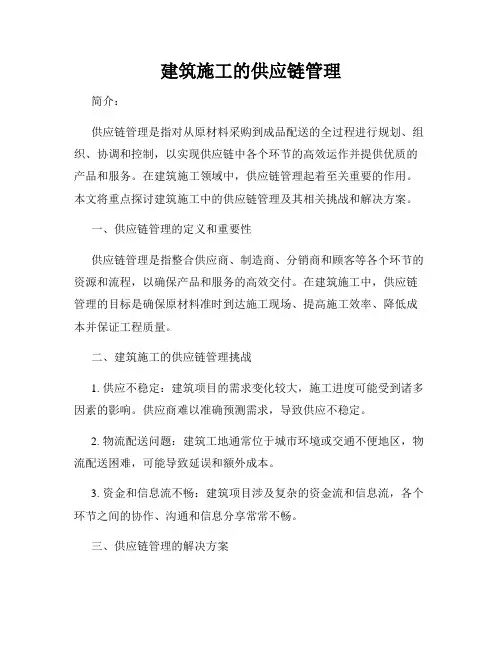 建筑施工的供应链管理

简介：

供应链管理是指对从原材料采购到成品配送的全过程进行规划、组织、协调和控制，以实现供应链中各个环节的高效运作并提供优质的产品和服务。在建筑施工领域中，供应链管理起着至关重要的作用。本文将重点探讨建筑施工中的供应链管理及其相关挑战和解决方案。

一、供应链管理的定义和重要性

供应链管理是指整合供应商、制造商、分销商和顾客等各个环节的资源和流程，以确保产品和服务的高效交付。在建筑施工中，供应链管理的目标是确保原材料准时到达施工现场、提高施工效率、降低成本并保证工程质量。

二、建筑施工的供应链管理挑战

1. 供应不稳定：建筑项目的需求变化较大，施工进度可能受到诸多因素的影响。供应商难以准确预测需求，导致供应不稳定。

2. 物流配送问题：建筑工地通常位于城市环境或交通不便地区，物流配送困难，可能导致延误和额外成本。

3. 资金和信息流不畅：建筑项目涉及复杂的资金流和信息流，各个环节之间的协作、沟通和信息分享常常不畅。

三、供应链管理的解决方案